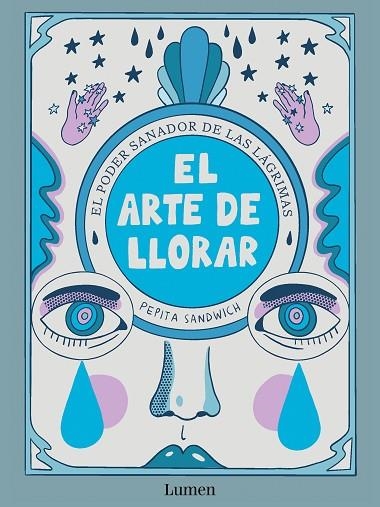 EL PODER SANADOR DE LAS LÁGRIMAS

EL ARTE DE LLORAR

PEPITA SANDWICH

Lumen